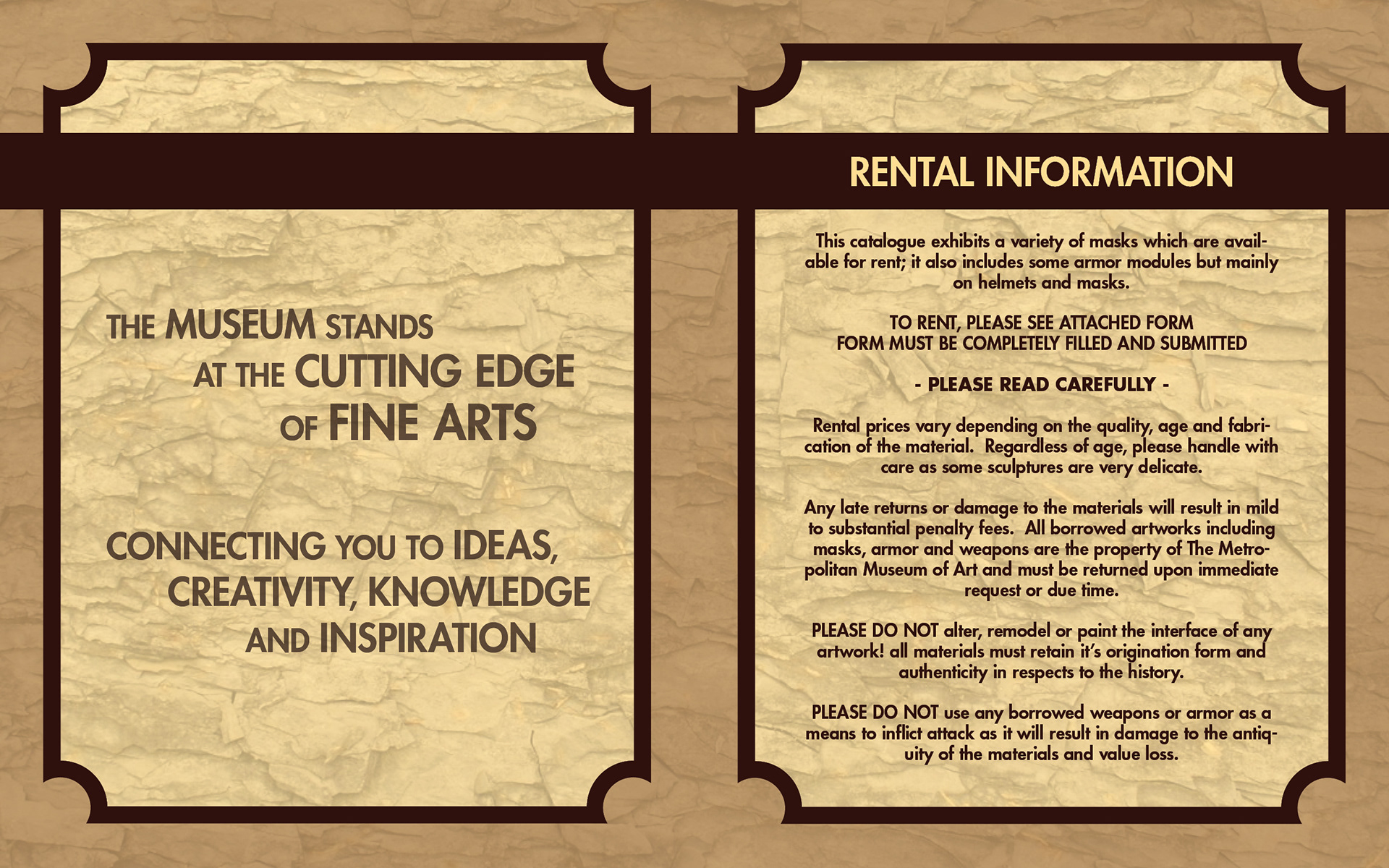 THE MUSEUM STANDS AT THE CUTTING EDGE OF FINE ARTS

CONNECTING YOU TO IDEAS, CREATIVITY, KNOWLEDGE AND INSPIRATION

RENTAL INFORMATION

This catalogue exhibits a variety of masks which are available for rent; it also includes some armor modules but mainly on helmets and masks.

TO RENT, PLEASE SEE ATTACHED FORM
FORM MUST BE COMPLETELY FILLED AND SUBMITTED

- PLEASE READ CAREFULLY -

Rental prices vary depending on the quality, age and fabrication of the material. Regardless of age, please handle with care as some sculptures are very delicate.

Any late returns or damage to the materials will result in mild to substantial penalty fees. All borrowed artworks including masks, armor and weapons are the property of The Metropolitan Museum of Art and must be returned upon immediate request or due time.

PLEASE DO NOT alter, remodel or paint the interface of any artwork! all materials must retain it's origination form and authenticity in respects to the history.

PLEASE DO NOT use any borrowed weapons or armor as a means to inflict attack as it will result in damage to the antiquity of the materials and value loss.